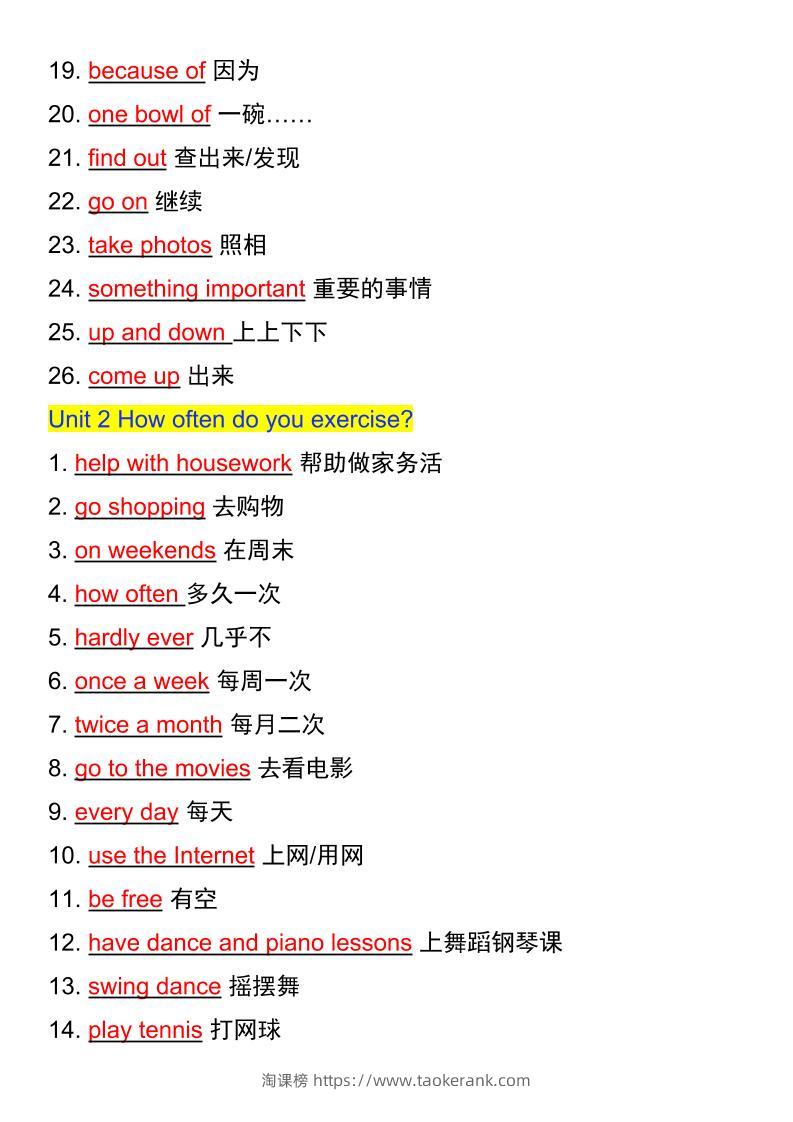 19. because of 因为

20. one bowl of 一碗……

21. find out 查出来/发现

22. go on 继续

23. take photos 照相

24. something important 重要的事情

25. up and down 上上下下

26. come up 出来

Unit 2 How often do you exercise?

1. help with housework 帮助做家务活

2. go shopping 去购物

3. on weekends 在周末

4. how often 多久一次

5. hardly ever 几乎不

6. once a week 每周一次

7. twice a month 每月二次

8. go to the movies 去看电影

9. every day 每天

10. use the Internet 上网/用网

11. be free 有空

12. have dance and piano lessons 上舞蹈钢琴课

13. swing dance 摇摆舞

14. play tennis 打网球

淘课榜 https://www.taokerank.com